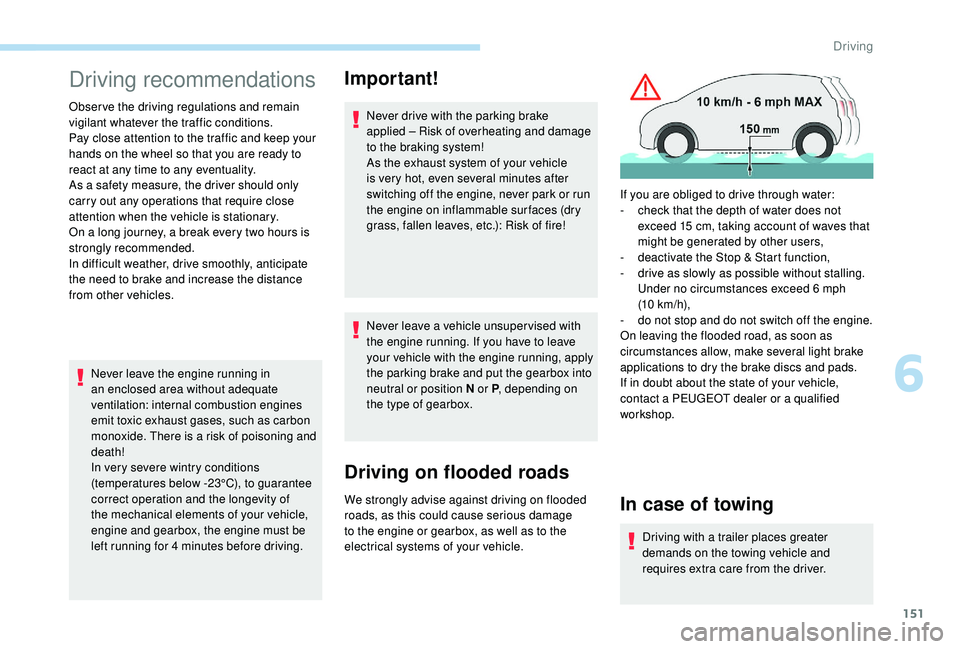 Driving

Driving recommendations

Observe the driving regulations and remain vigilant whatever the traffic conditions.
Pay close attention to the traffic and keep your hands on the wheel so that you are ready to react at any time to any eventuality.
As a safety measure, the driver should only carry out any operations that require close attention when the vehicle is stationary.
On a long journey, a break every two hours is strongly recommended.
In difficult weather, drive smoothly, anticipate the need to brake and increase the distance from other vehicles.

Never leave the engine running in an enclosed area without adequate ventilation: internal combustion engines emit toxic exhaust gases, such as carbon monoxide. There is a risk of poisoning and death!
In very severe wintry conditions (temperatures below -23°C), to guarantee correct operation and the longevity of the mechanical elements of your vehicle, engine and gearbox, the engine must be left running for 4 minutes before driving.

Important!

Never drive with the parking brake applied – Risk of overheating and damage to the braking system!
As the exhaust system of your vehicle is very hot, even several minutes after switching off the engine, never park or run the engine on inflammable surfaces (dry grass, fallen leaves, etc.): Risk of fire!

Never leave a vehicle unsupervised with the engine running. If you have to leave your vehicle with the engine running, apply the parking brake and put the gearbox into neutral or position N or P, depending on the type of gearbox.

Driving on flooded roads

We strongly advise against driving on flooded roads, as this could cause serious damage to the engine or gearbox, as well as to the electrical systems of your vehicle.

10 km/h - 6 mph MAX
150 mm

If you are obliged to drive through water:
- check that the depth of water does not exceed 15 cm, taking account of waves that might be generated by other users,
- deactivate the Stop & Start function,
- drive as slowly as possible without stalling. Under no circumstances exceed 6 mph (10 km/h),
- do not stop and do not switch off the engine.
On leaving the flooded road, as soon as circumstances allow, make several light brake applications to dry the brake discs and pads.
If in doubt about the state of your vehicle, contact a PEUGEOT dealer or a qualified workshop.

In case of towing

Driving with a trailer places greater demands on the towing vehicle and requires extra care from the driver.

6

151

carmanualsonline.info